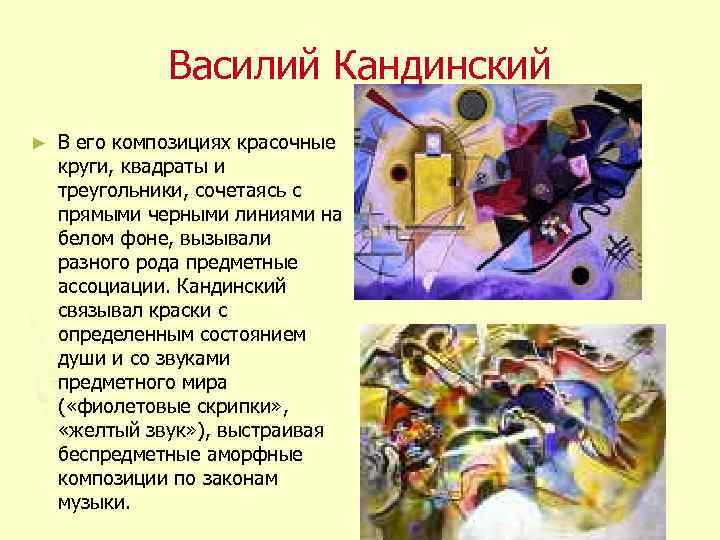 Василий Кандинский

► В его композициях красочные круги, квадраты и треугольники, сочетаясь с прямыми черными линиями на белом фоне, вызывали разного рода предметные ассоциации. Кандинский связывал краски с определенным состоянием души и со звуками предметного мира («фиолетовые скрипки», «желтый звук»), выстраивая беспредметные аморфные композиции по законам музыки.